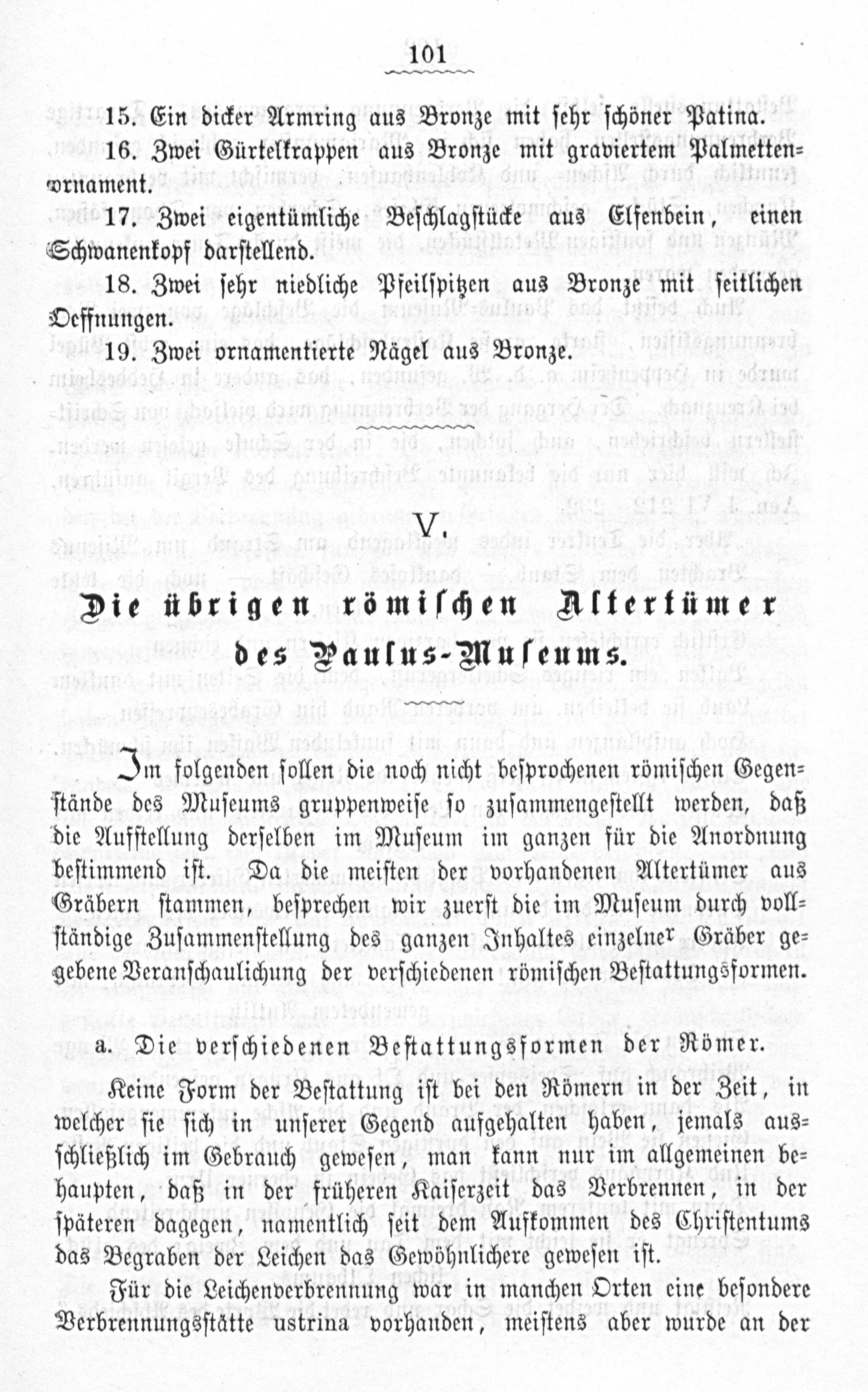 101

15. Ein dicker Armring aus Bronze mit sehr schöner Patina.

16. Zwei Gürtelkrappen aus Bronze mit graviertem Palmettenornament.

17. Zwei eigentümliche Beschlagstücke aus Elfenbein, einen Schwanenkopf darstellend.

18. Zwei sehr niedliche Pfeilspitzen aus Bronze mit seitlichen Oeffnungen.

19. Zwei ornamentierte Nägel aus Bronze.

V.

Die übrigen römischen Altertümer des Paulus-Museums.

Im folgenden sollen die noch nicht besprochenen römischen Gegenstände des Museums gruppenweise so zusammengestellt werden, daß die Aufstellung derselben im Museum im ganzen für die Anordnung bestimmend ist. Da die meisten der vorhandenen Altertümer aus Gräbern stammen, besprechen wir zuerst die im Museum durch vollständige Zusammenstellung des ganzen Inhaltes einzelner Gräber gegebene Veranschaulichung der verschiedenen römischen Bestattungsformen.

a. Die verschiedenen Bestattungsformen der Römer.

Keine Form der Bestattung ist bei den Römern in der Zeit, in welcher sie sich in unserer Gegend aufgehalten haben, jemals ausschließlich im Gebrauch gewesen, man kann nur im allgemeinen behaupten, daß in der früheren Kaiserzeit das Verbrennen, in der späteren dagegen, namentlich seit dem Aufkommen des Christentums das Begraben der Leichen das Gewöhnlichere gewesen ist.

Für die Leichenverbrennung war in manchen Orten eine besondere Verbrennungsstätte ustrina vorhanden, meistens aber wurde an der